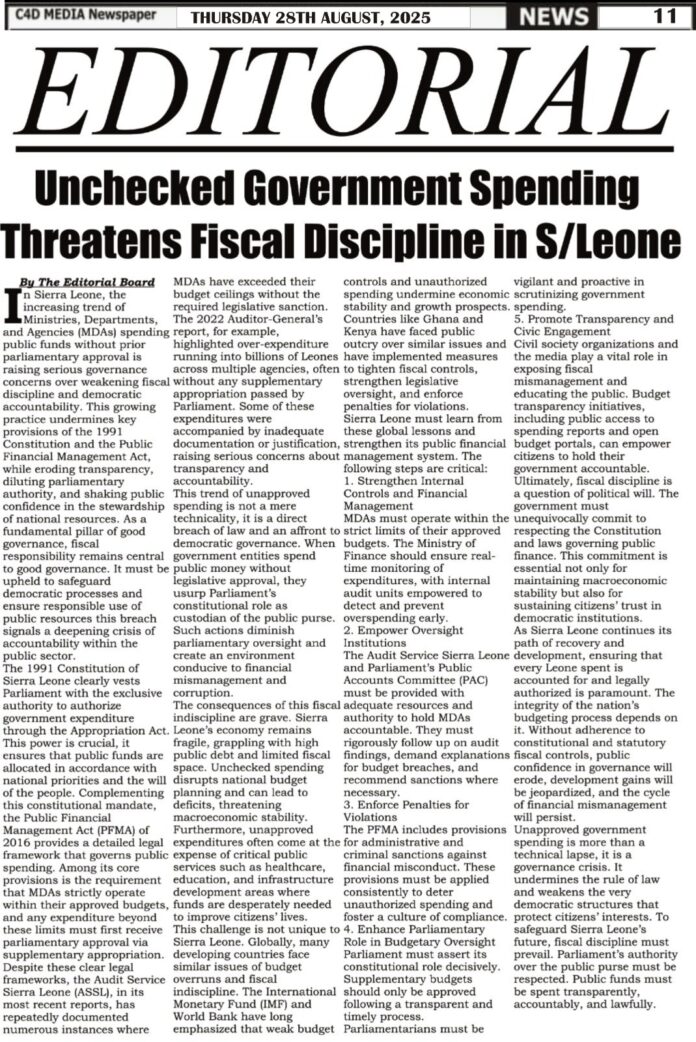 C4D MEDIA Newspaper THURSDAY 28TH AUGUST, 2025 NEWS 11

EDITORIAL

Unchecked Government Spending Threatens Fiscal Discipline in S/Leone

By The Editorial Board

In Sierra Leone, the increasing trend of Ministries, Departments, and Agencies (MDAs) spending public funds without prior parliamentary approval is raising serious governance concerns over weakening fiscal discipline and democratic accountability. This growing practice undermines key provisions of the 1991 Constitution and the Public Financial Management Act, while eroding transparency, diluting parliamentary authority, and shaking public confidence in the stewardship of national resources. As a fundamental pillar of good governance, fiscal responsibility remains central to good governance. It must be upheld to safeguard democratic processes and ensure responsible use of public resources this breach signals a deepening crisis of accountability within the public sector.

The 1991 Constitution of Sierra Leone clearly vests Parliament with the exclusive authority to authorize government expenditure through the Appropriation Act. This power is crucial, it ensures that public funds are allocated in accordance with national priorities and the will of the people. Complementing this constitutional mandate, the Public Financial Management Act (PFMA) of 2016 provides a detailed legal framework that governs public spending. Among its core provisions is the requirement that MDAs strictly operate within their approved budgets, and any expenditure beyond these limits must first receive parliamentary approval via supplementary appropriation. Despite these clear legal frameworks, the Audit Service Sierra Leone (ASSL), in its most recent reports, has repeatedly documented numerous instances where MDAs have exceeded their budget ceilings without the required legislative sanction. The 2022 Auditor-General's report, for example, highlighted over-expenditure running into billions of Leones across multiple agencies, often without any supplementary appropriation passed by Parliament. Some of these expenditures were accompanied by inadequate documentation or justification, raising serious concerns about transparency and accountability.

This trend of unapproved spending is not a mere technicality, it is a direct breach of law and an affront to democratic governance. When government entities spend public money without legislative approval, they usurp Parliament's constitutional role as custodian of the public purse. Such actions diminish parliamentary oversight and create an environment conducive to financial mismanagement and corruption.

The consequences of this fiscal indiscipline are grave. Sierra Leone's economy remains fragile, grappling with high public debt and limited fiscal space. Unchecked spending disrupts national budget planning and can lead to deficits, threatening macroeconomic stability. Furthermore, unapproved expenditures often come at the expense of critical public services such as healthcare, education, and infrastructure development areas where funds are desperately needed to improve citizens' lives.

This challenge is not unique to Sierra Leone. Globally, many developing countries face similar issues of budget overruns and fiscal indiscipline. The International Monetary Fund (IMF) and World Bank have long emphasized that weak budget controls and unauthorized spending undermine economic stability and growth prospects. Countries like Ghana and Kenya have faced public outcry over similar issues and have implemented measures to tighten fiscal controls, strengthen legislative oversight, and enforce penalties for violations.

Sierra Leone must learn from these global lessons and strengthen its public financial management system. The following steps are critical:

1. Strengthen Internal Controls and Financial Management
MDAs must operate within the strict limits of their approved budgets. The Ministry of Finance should ensure real-time monitoring of expenditures, with internal audit units empowered to detect and prevent overspending early.

2. Empower Oversight Institutions
The Audit Service Sierra Leone and Parliament's Public Accounts Committee (PAC) must be provided with adequate resources and authority to hold MDAs accountable. They must rigorously follow up on audit findings, demand explanations for budget breaches, and recommend sanctions where necessary.

3. Enforce Penalties for Violations
The PFMA includes provisions for administrative and criminal sanctions against financial misconduct. These provisions must be applied consistently to deter unauthorized spending and foster a culture of compliance.

4. Enhance Parliamentary Role in Budgetary Oversight
Parliament must assert its constitutional role decisively. Supplementary budgets should only be approved following a transparent and timely process. Parliamentarians must be vigilant and proactive in scrutinizing government spending.

5. Promote Transparency and Civic Engagement
Civil society organizations and the media play a vital role in exposing fiscal mismanagement and educating the public. Budget transparency initiatives, including public access to spending reports and open budget portals, can empower citizens to hold their government accountable.

Ultimately, fiscal discipline is a question of political will. The government must unequivocally commit to respecting the Constitution and laws governing public finance. This commitment is essential not only for maintaining macroeconomic stability but also for sustaining citizens' trust in democratic institutions.

As Sierra Leone continues its path of recovery and development, ensuring that every Leone spent is accounted for and legally authorized is paramount. The integrity of the nation's budgeting process depends on it. Without adherence to constitutional and statutory fiscal controls, public confidence in governance will erode, development gains will be jeopardized, and the cycle of financial mismanagement will persist.

Unapproved government spending is more than a technical lapse, it is a governance crisis. It undermines the rule of law and weakens the very democratic structures that protect citizens' interests. To safeguard Sierra Leone's future, fiscal discipline must prevail. Parliament's authority over the public purse must be respected. Public funds must be spent transparently, accountably, and lawfully.